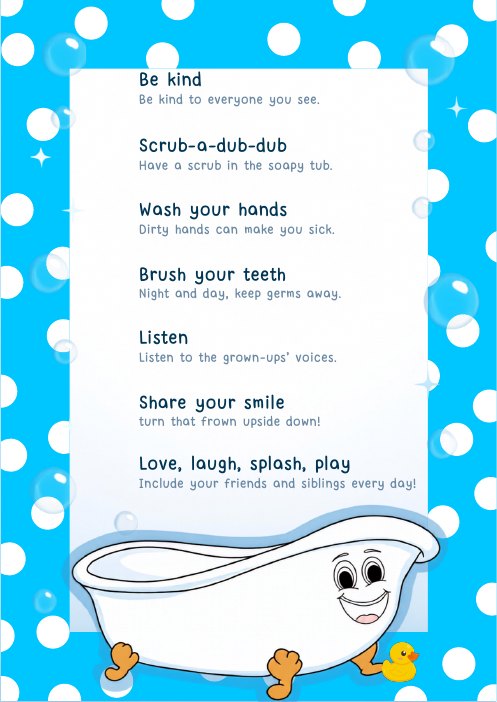 Be kind
Be kind to everyone you see.

Scrub-a-dub-dub
Have a scrub in the soapy tub.

Wash your hands
Dirty hands can make you sick.

Brush your teeth
Night and day, keep germs away.

Listen
Listen to the grown-ups' voices.

Share your smile
turn that frown upside down!

Love, laugh, splash, play
Include your friends and siblings every day!